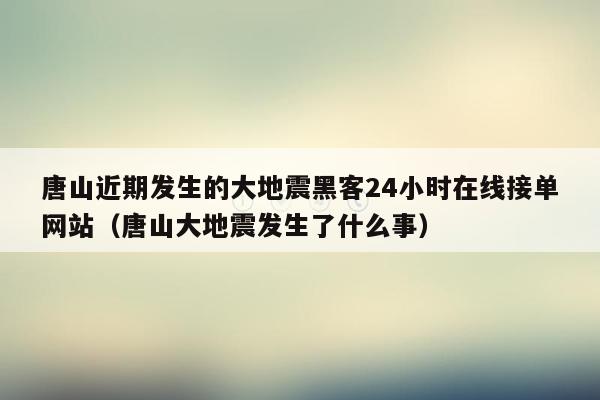 唐山近期发生的大地震黑客24小时在线接单网站（唐山大地震发生了什么事）